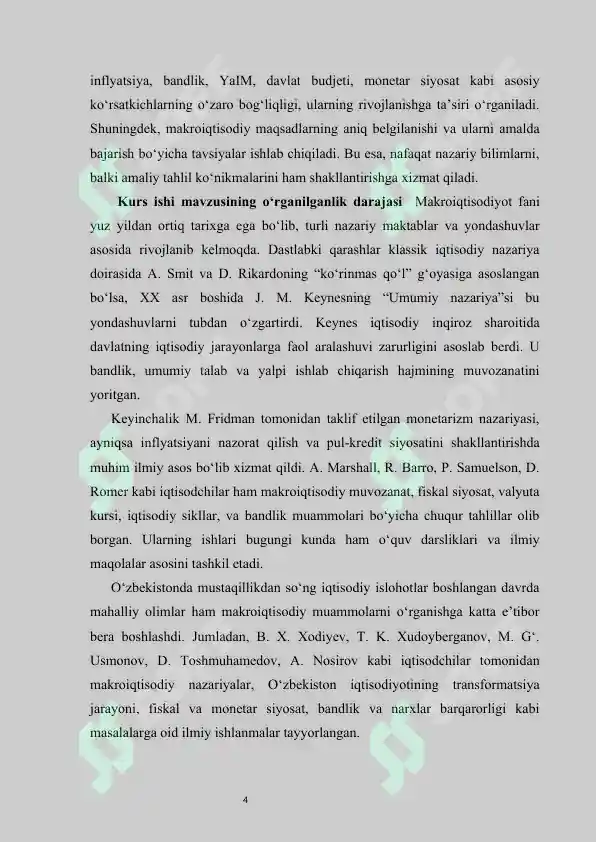 inflyatsiya, bandlik, YaIM, davlat budjeti, monetar siyosat kabi asosiy ko‘rsatkichlarning o‘zaro bog‘liqligi, ularning rivojlanishga ta’siri o‘rganiladi. Shuningdek, makroiqtisodiy maqsadlarning aniq belgilanishi va ularni amalda bajarish bo‘yicha tavsiyalar ishlab chiqiladi. Bu esa, nafaqat nazariy bilimlarni, balki amaliy tahlil ko‘nikmalarini ham shakllantirishga xizmat qiladi.

Kurs ishi mavzusining o‘rganilganlik darajasi Makroiqtisodiyot fani yuz yildan ortiq tarixga ega bo‘lib, turli nazariy maktablar va yondashuvlar asosida rivojlanib kelmoqda. Dastlabki qarashlar klassik iqtisodiy nazariya doirasida A. Smit va D. Rikardoning “ko‘rinmas qo‘l” g‘oyasiga asoslangan bo‘lsa, XX asr boshida J. M. Keynesning “Umumiy nazariya”si bu yondashuvlarni tubdan o‘zgartirdi. Keynes iqtisodiy inqiroz sharoitida davlatning iqtisodiy jarayonlarga faol aralashuvi zarurligini asoslab berdi. U bandlik, umumiy talab va yalpi ishlab chiqarish hajmining muvozanatini yoritgan.

Keyinchalik M. Fridman tomonidan taklif etilgan monetarizm nazariyasi, ayniqsa inflyatsiyani nazorat qilish va pul-kredit siyosatini shakllantirishda muhim ilmiy asos bo‘lib xizmat qildi. A. Marshall, R. Barro, P. Samuelson, D. Romer kabi iqtisodchilar ham makroiqtisodiy muvozanat, fiskal siyosat, valyuta kursi, iqtisodiy sikllar, va bandlik muammolari bo‘yicha chuqur tahlillar olib borgan. Ularning ishlari bugungi kunda ham o‘quv darsliklari va ilmiy maqolalar asosini tashkil etadi.

O‘zbekistonda mustaqillikdan so‘ng iqtisodiy islohotlar boshlangan davrda mahalliy olimlar ham makroiqtisodiy muammolarni o‘rganishga katta e’tibor bera boshlashdi. Jumladan, B. X. Xodiyev, T. K. Xudoyberganov, M. G‘. Usmonov, D. Toshmuhamedov, A. Nosirov kabi iqtisodchilar tomonidan makroiqtisodiy nazariyalar, O‘zbekiston iqtisodiyotining transformatsiya jarayoni, fiskal va monetar siyosat, bandlik va narxlar barqarorligi kabi masalalarga oid ilmiy ishlanmalar tayyorlangan.

4